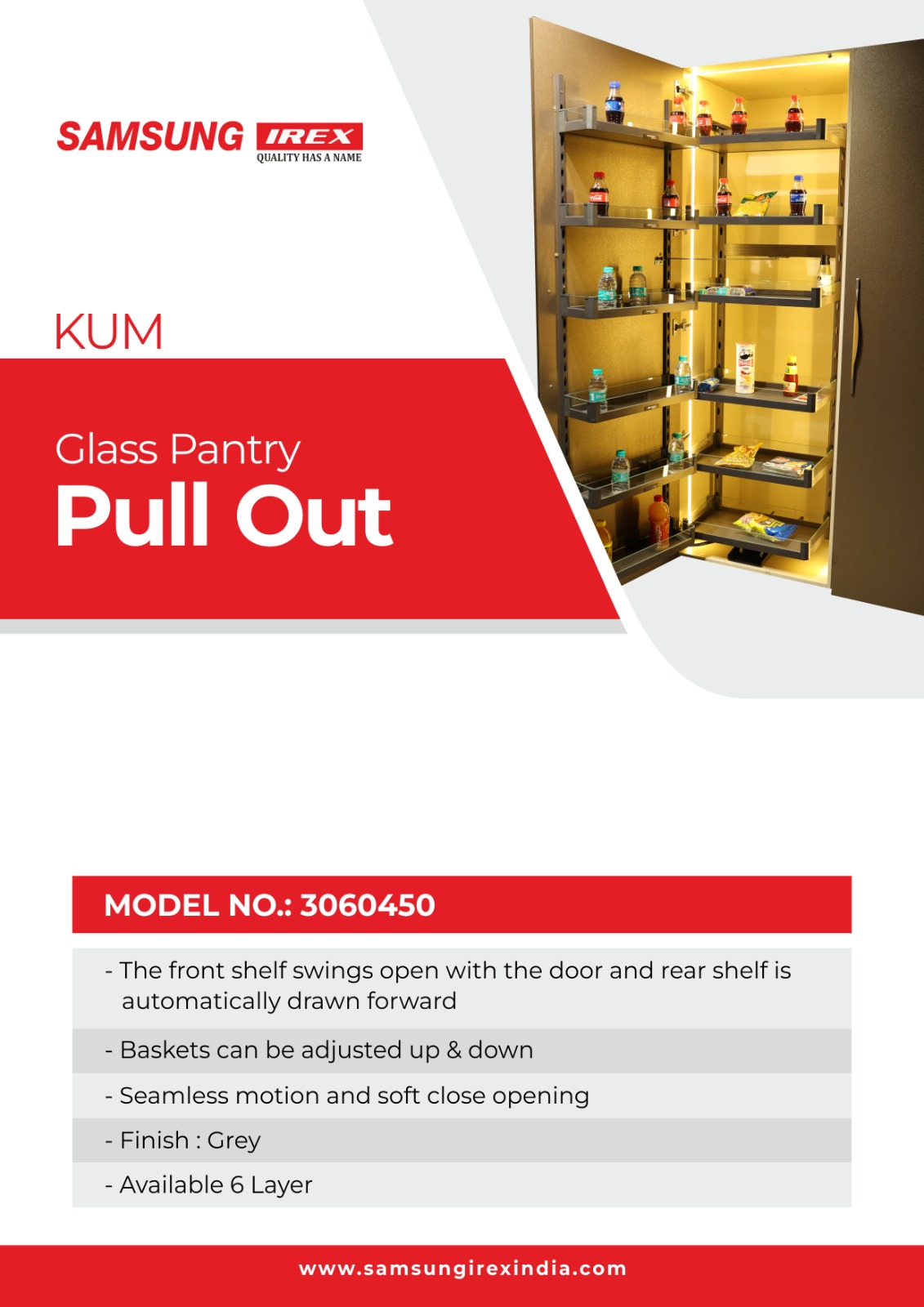 SAMSUNG IREX
QUALITY HAS A NAME

KUM

Glass Pantry
Pull Out

MODEL NO.: 3060450

- The front shelf swings open with the door and rear shelf is automatically drawn forward

- Baskets can be adjusted up & down

- Seamless motion and soft close opening

- Finish : Grey

- Available 6 Layer

www.samsungirexindia.com